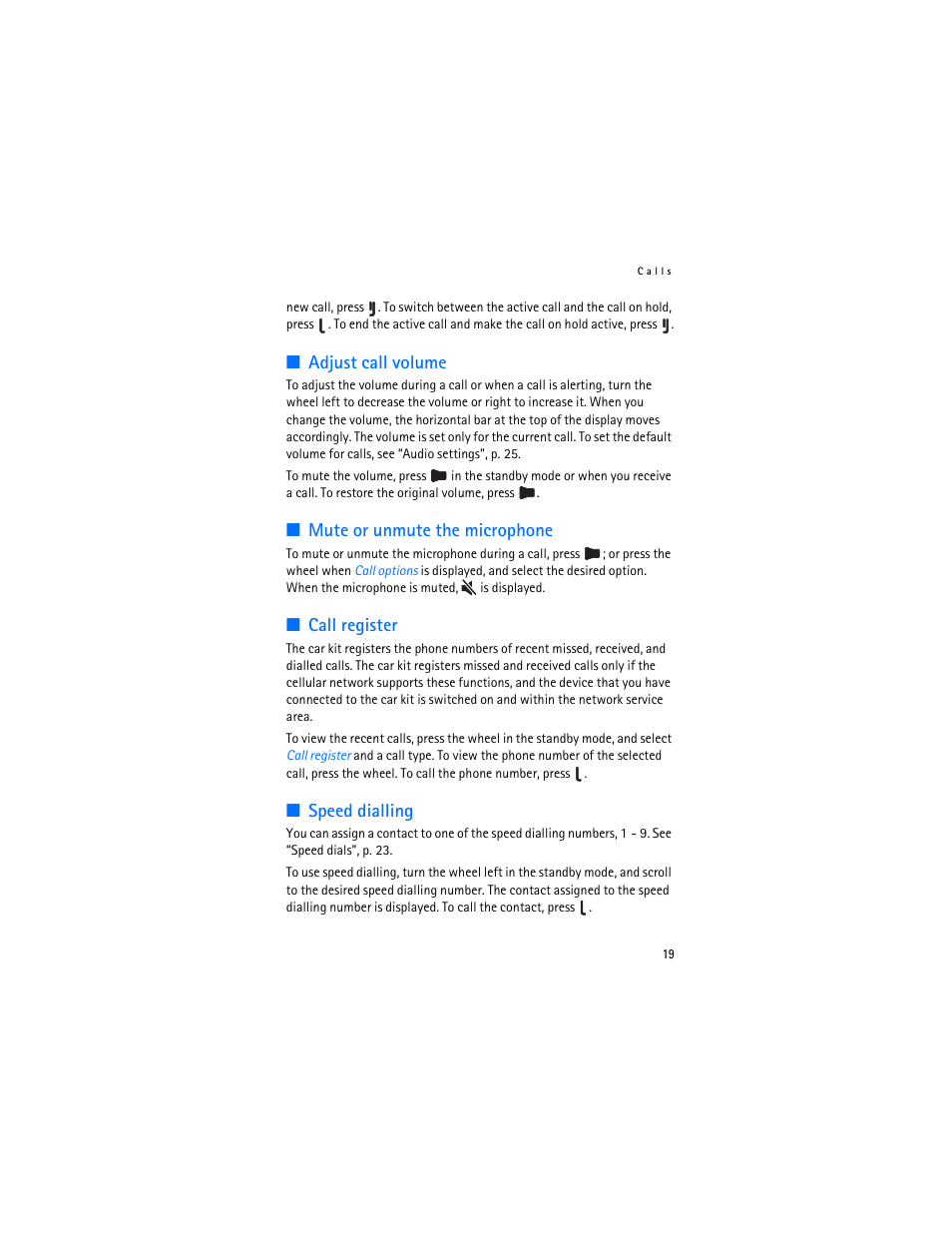 Calls

new call, press . To switch between the active call and the call on hold, press . To end the active call and make the call on hold active, press .

Adjust call volume

To adjust the volume during a call or when a call is alerting, turn the wheel left to decrease the volume or right to increase it. When you change the volume, the horizontal bar at the top of the display moves accordingly. The volume is set only for the current call. To set the default volume for calls, see "Audio settings", p. 25.

To mute the volume, press in the standby mode or when you receive a call. To restore the original volume, press .

Mute or unmute the microphone

To mute or unmute the microphone during a call, press ; or press the wheel when Call options is displayed, and select the desired option. When the microphone is muted, is displayed.

Call register

The car kit registers the phone numbers of recent missed, received, and dialled calls. The car kit registers missed and received calls only if the cellular network supports these functions, and the device that you have connected to the car kit is switched on and within the network service area.

To view the recent calls, press the wheel in the standby mode, and select Call register and a call type. To view the phone number of the selected call, press the wheel. To call the phone number, press .

Speed dialling

You can assign a contact to one of the speed dialling numbers, 1 – 9. See "Speed dials", p. 23.

To use speed dialling, turn the wheel left in the standby mode, and scroll to the desired speed dialling number. The contact assigned to the speed dialling number is displayed. To call the contact, press .

19